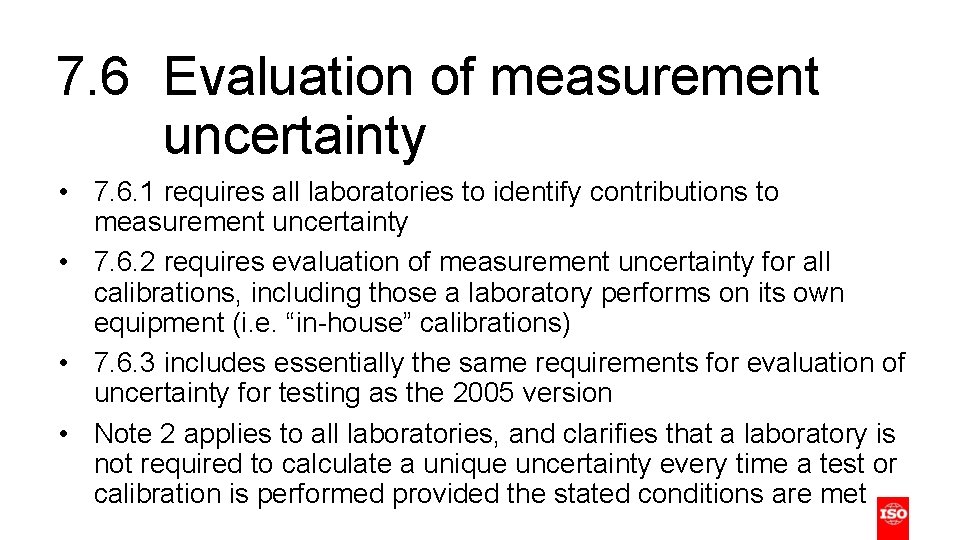 7.6 Evaluation of measurement uncertainty

• 7.6.1 requires all laboratories to identify contributions to measurement uncertainty
• 7.6.2 requires evaluation of measurement uncertainty for all calibrations, including those a laboratory performs on its own equipment (i.e. "in-house" calibrations)
• 7.6.3 includes essentially the same requirements for evaluation of uncertainty for testing as the 2005 version
• Note 2 applies to all laboratories, and clarifies that a laboratory is not required to calculate a unique uncertainty every time a test or calibration is performed provided the stated conditions are met

ISO